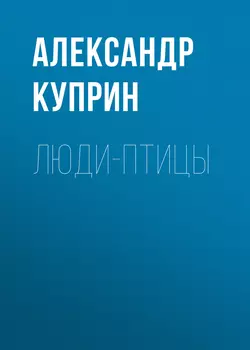 АЛЕКСАНДР КУПРИН

ЛЮДИ-ПТИЦЫ